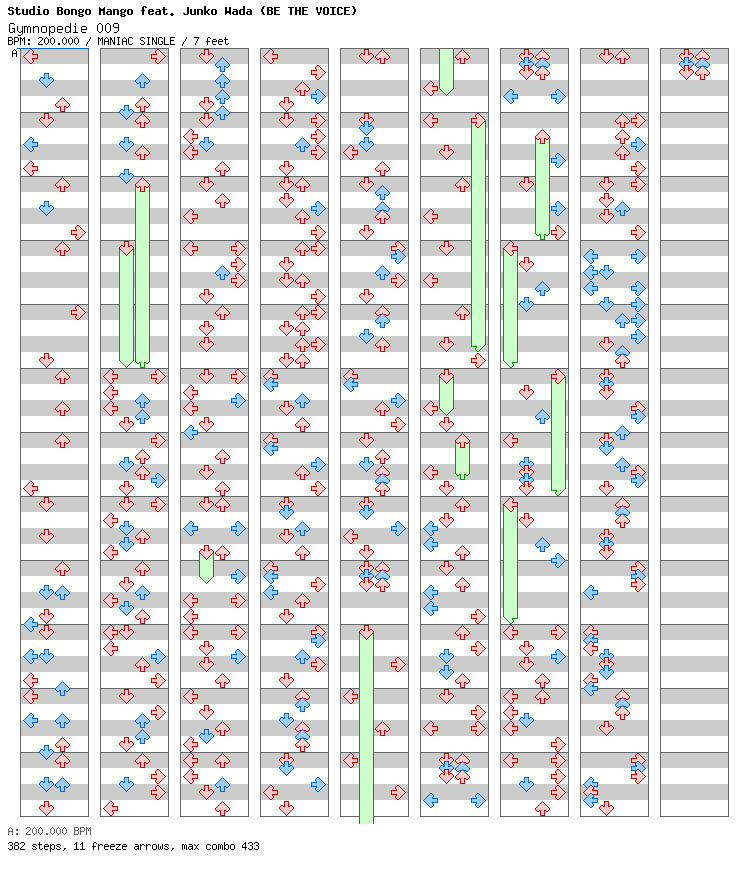 Studio Bongo Mango feat. Junko Wada (BE THE VOICE)
Gymnopedie 009
BPM: 200.000 / MANIAC SINGLE / 7 feet

A

A: 200.000 BPM
382 steps, 11 freeze arrows, max combo 433